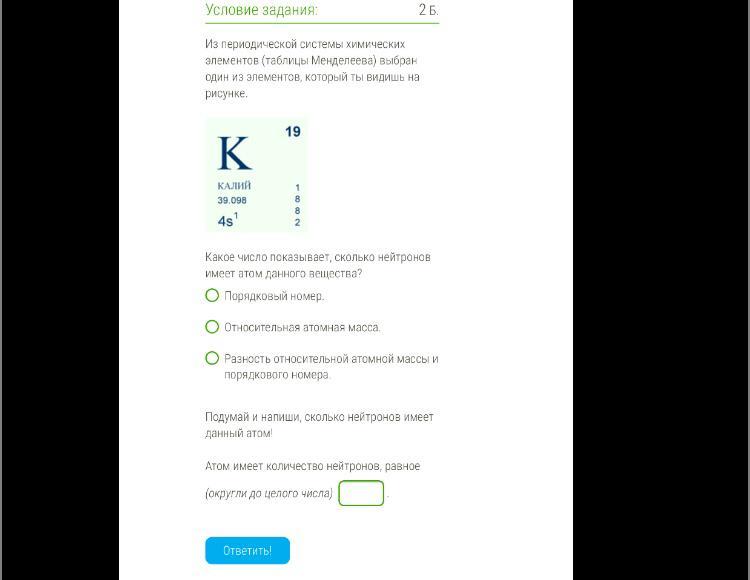 Условие задания: 2 Б.

Из периодической системы химических элементов (таблицы Менделеева) выбран один из элементов, который ты видишь на рисунке.

K 19
КАЛИЙ
39.098
$4s^1$
1
8
8
2

Какое число показывает, сколько нейтронов имеет атом данного вещества?

Порядковый номер.

Относительная атомная масса.

Разность относительной атомной массы и порядкового номера.

Подумай и напиши, сколько нейтронов имеет данный атом!

Атом имеет количество нейтронов, равное

(округли до целого числа) .

Ответить!